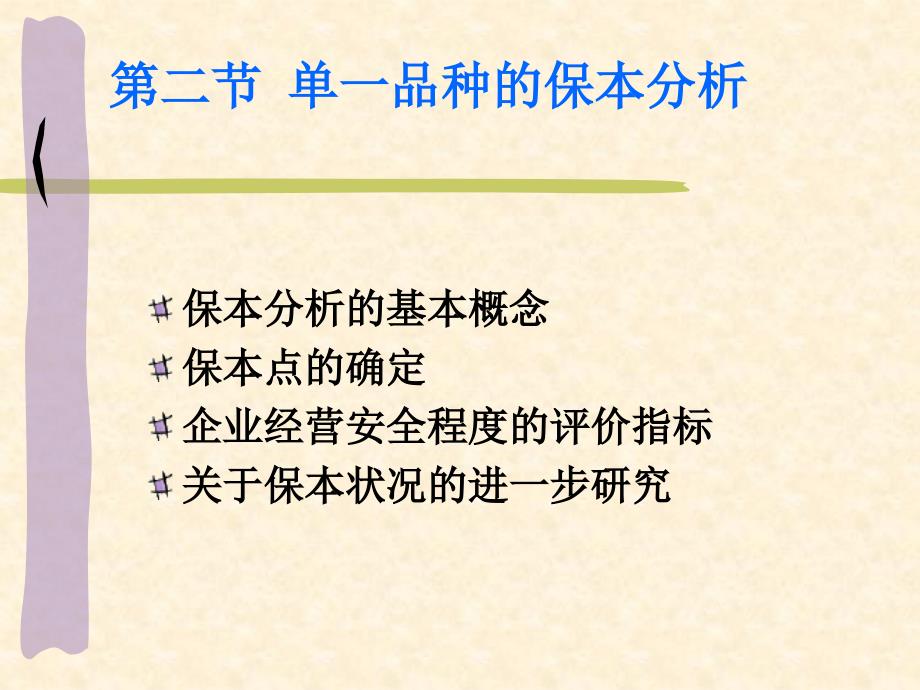 第二节 单一品种的保本分析

保本分析的基本概念
保本点的确定
企业经营安全程度的评价指标
关于保本状况的进一步研究